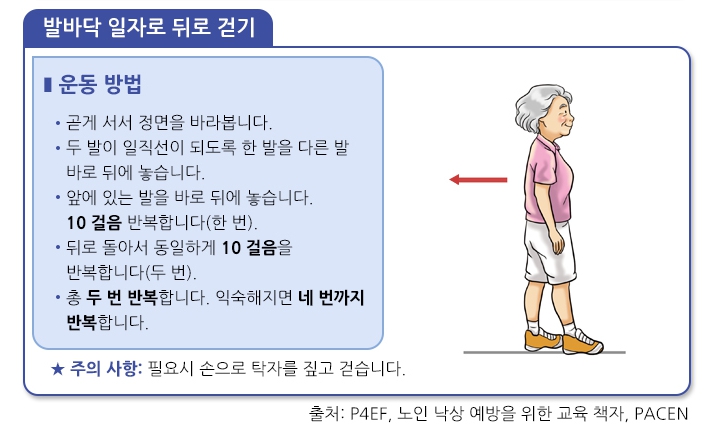 발바닥 일자로 뒤로 걷기

▮ 운동 방법

• 곧게 서서 정면을 바라봅니다.
• 두 발이 일직선이 되도록 한 발을 다른 발 바로 뒤에 놓습니다.
• 앞에 있는 발을 바로 뒤에 놓습니다. 10 걸음 반복합니다(한 번).
• 뒤로 돌아서 동일하게 10 걸음을 반복합니다(두 번).
• 총 두 번 반복합니다. 익숙해지면 네 번까지 반복합니다.

★ 주의 사항: 필요시 손으로 탁자를 짚고 걷습니다.

출처: P4EF, 노인 낙상 예방을 위한 교육 책자, PACEN